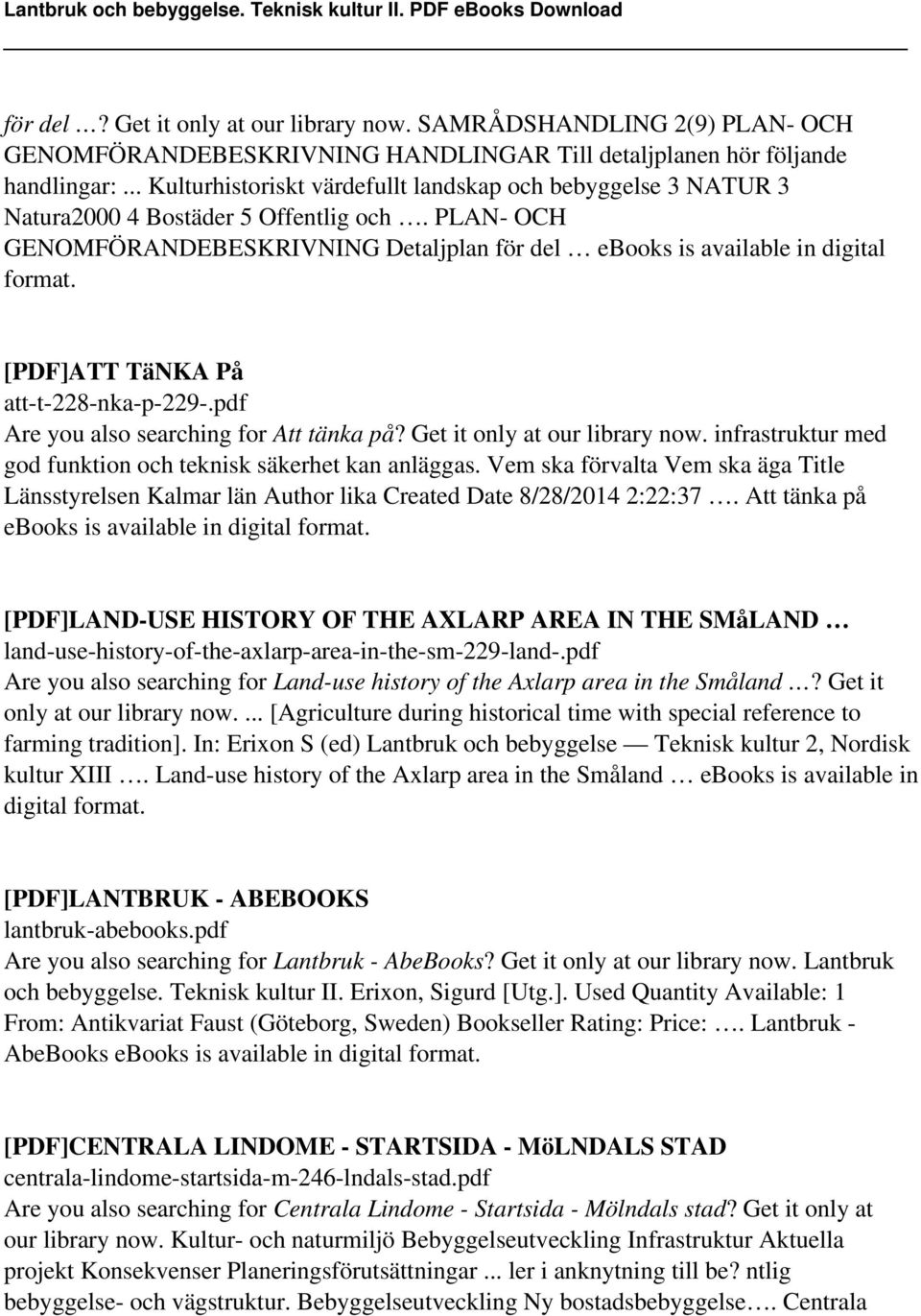 Lantbruk och bebyggelse. Teknisk kultur II. PDF eBooks Download

för del …? Get it only at our library now. SAMRÅDSHANDLING 2(9) PLAN- OCH GENOMFÖRANDEBESKRIVNING HANDLINGAR Till detaljplanen hör följande handlingar: ... Kulturhistoriskt värdefullt landskap och bebyggelse 3 NATUR 3 Natura2000 4 Bostäder 5 Offentlig och …. PLAN- OCH GENOMFÖRANDEBESKRIVNING Detaljplan för del … ebooks is available in digital format.

[PDF]ATT TäNKA På
att-t-228-nka-p-229-.pdf
Are you also searching for Att tänka på? Get it only at our library now. infrastruktur med god funktion och teknisk säkerhet kan anläggas. Vem ska förvalta Vem ska äga Title Länsstyrelsen Kalmar län Author lika Created Date 8/28/2014 2:22:37 …. Att tänka på ebooks is available in digital format.

[PDF]LAND-USE HISTORY OF THE AXLARP AREA IN THE SMåLAND …
land-use-history-of-the-axlarp-area-in-the-sm-229-land-.pdf
Are you also searching for Land-use history of the Axlarp area in the Småland …? Get it only at our library now. ... [Agriculture during historical time with special reference to farming tradition]. In: Erixon S (ed) Lantbruk och bebyggelse — Teknisk kultur 2, Nordisk kultur XIII …. Land-use history of the Axlarp area in the Småland … ebooks is available in digital format.

[PDF]LANTBRUK - ABEBOOKS
lantbruk-abebooks.pdf
Are you also searching for Lantbruk - AbeBooks? Get it only at our library now. Lantbruk och bebyggelse. Teknisk kultur II. Erixon, Sigurd [Utg.]. Used Quantity Available: 1 From: Antikvariat Faust (Göteborg, Sweden) Bookseller Rating: Price: …. Lantbruk - AbeBooks ebooks is available in digital format.

[PDF]CENTRALA LINDOME - STARTSIDA - MöLNDALS STAD
centrala-lindome-startsida-m-246-lndals-stad.pdf
Are you also searching for Centrala Lindome - Startsida - Mölndals stad? Get it only at our library now. Kultur- och naturmiljö Bebyggelseutveckling Infrastruktur Aktuella projekt Konsekvenser Planeringsförutsättningar ... ler i anknytning till be? ntlig bebyggelse- och vägstruktur. Bebyggelseutveckling Ny bostadsbebyggelse…. Centrala